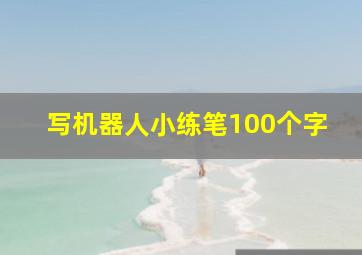 写机器人小练笔100个字